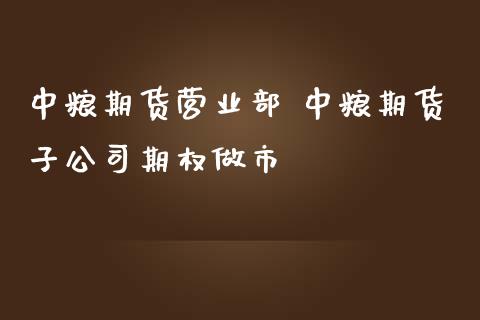 中粮期货营业部 中粮期货子公司期权做市